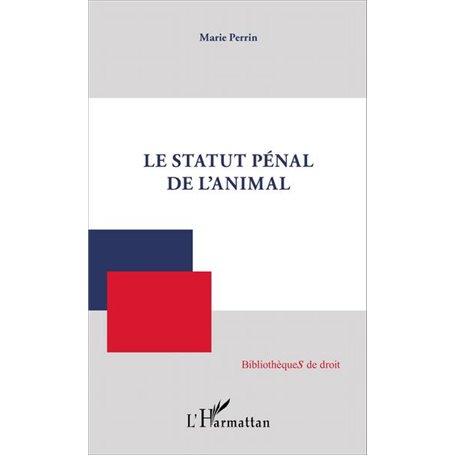 Marie Perrin

LE STATUT PÉNAL
DE L'ANIMAL

BibliothèqueS de droit

L'Harmattan